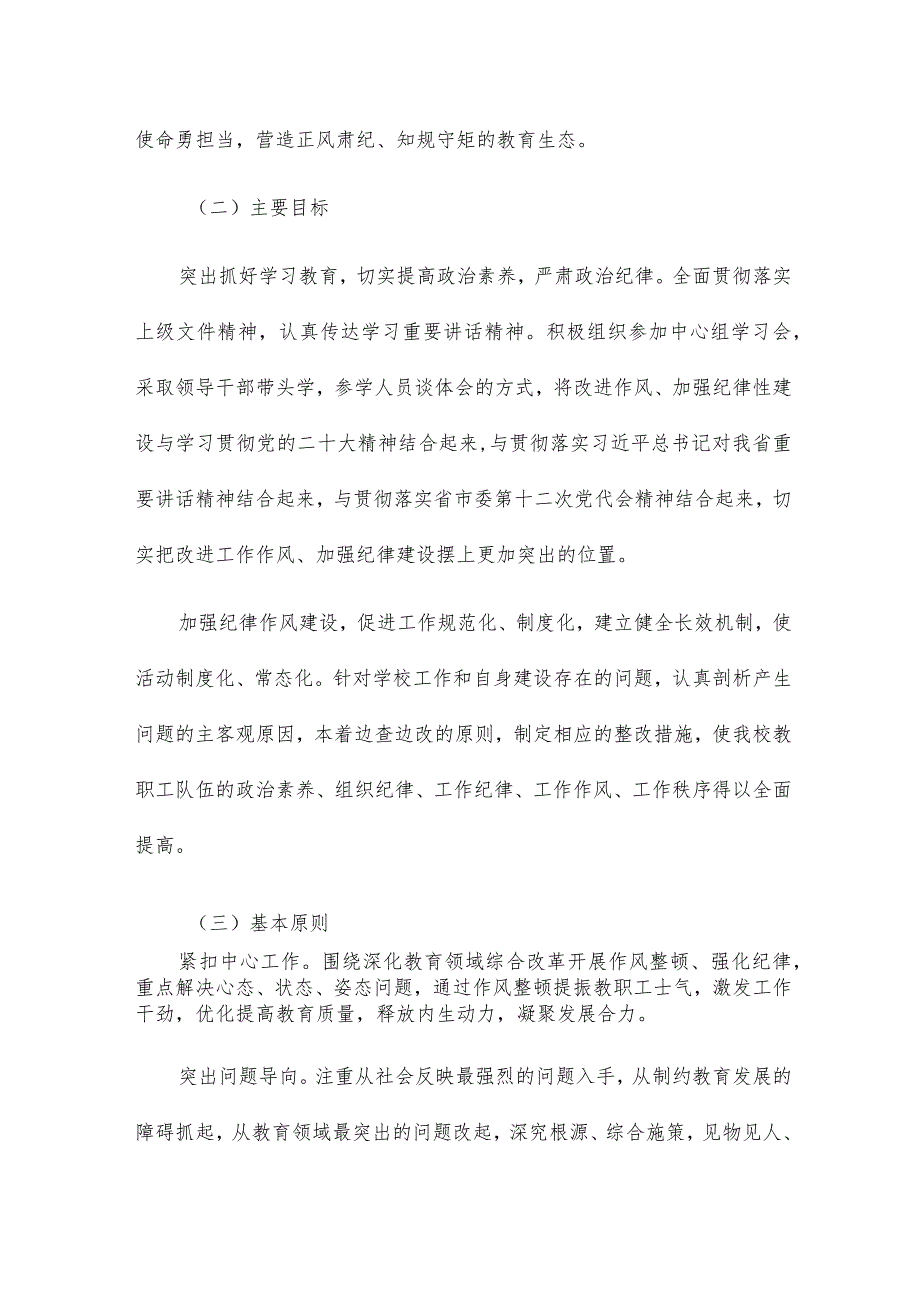 使命勇担当，营造正风肃纪、知规守矩的教育生态。

（二）主要目标

突出抓好学习教育，切实提高政治素养，严肃政治纪律。全面贯彻落实上级文件精神，认真传达学习重要讲话精神。积极组织参加中心组学习会，采取领导干部带头学，参学人员谈体会的方式，将改进作风、加强纪律性建设与学习贯彻党的二十大精神结合起来，与贯彻落实习近平总书记对我省重要讲话精神结合起来，与贯彻落实省市委第十二次党代会精神结合起来，切实把改进工作作风、加强纪律建设摆上更加突出的位置。

加强纪律作风建设，促进工作规范化、制度化，建立健全长效机制，使活动制度化、常态化。针对学校工作和自身建设存在的问题，认真剖析产生问题的主客观原因，本着边查边改的原则，制定相应的整改措施，使我校教职工队伍的政治素养、组织纪律、工作纪律、工作作风、工作秩序得以全面提高。

（三）基本原则

紧扣中心工作。围绕深化教育领域综合改革开展作风整顿、强化纪律，重点解决心态、状态、姿态问题，通过作风整顿提振教职工士气，激发工作干劲，优化提高教育质量，释放内生动力，凝聚发展合力。

突出问题导向。注重从社会反映最强烈的问题入手，从制约教育发展的障碍抓起，从教育领域最突出的问题改起，深究根源、综合施策，见物见人、